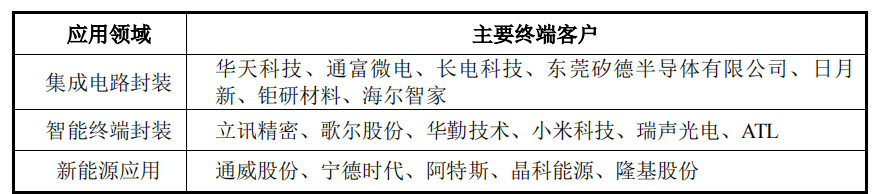 | 应用领域 | 主要终端客户 |
|---|---|
| 集成电路封装 | 华天科技、通富微电、长电科技、东莞矽德半导体有限公司、日月新、钜研材料、海尔智家 |
| 智能终端封装 | 立讯精密、歌尔股份、华勤技术、小米科技、瑞声光电、ATL |
| 新能源应用 | 通威股份、宁德时代、阿特斯、晶科能源、隆基股份 |